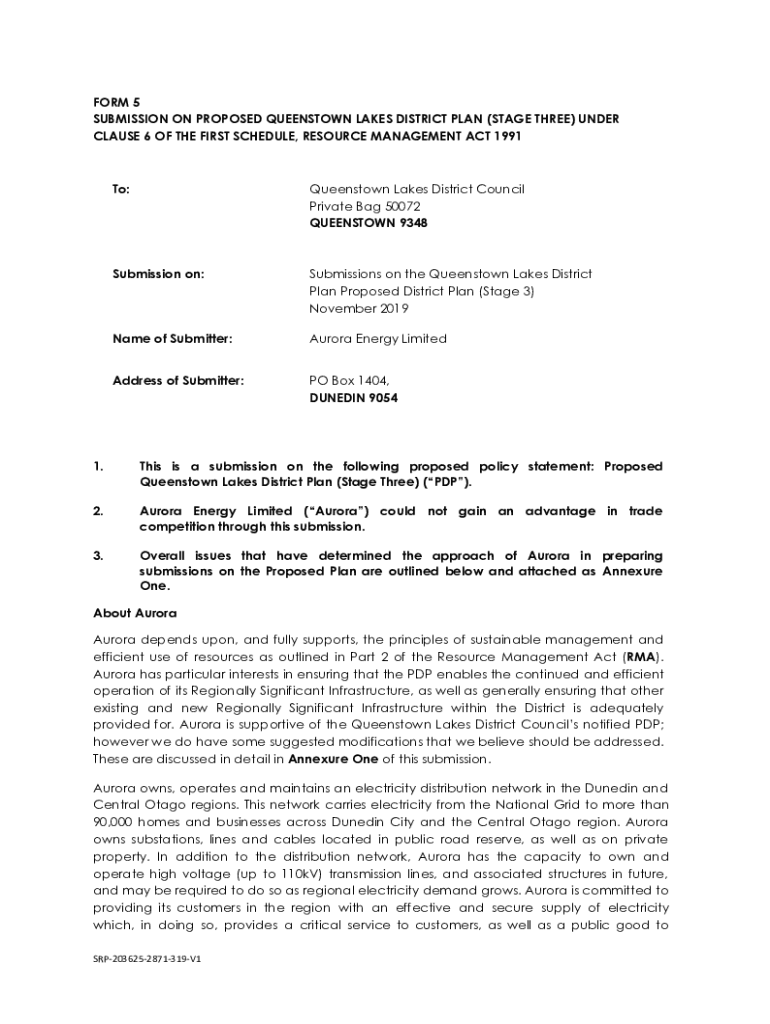 FORM 5
SUBMISSION ON PROPOSED QUEENSTOWN LAKES DISTRICT PLAN (STAGE THREE) UNDER CLAUSE 6 OF THE FIRST SCHEDULE, RESOURCE MANAGEMENT ACT 1991

To: Queenstown Lakes District Council
Private Bag 50072
QUEENSTOWN 9348

Submission on: Submissions on the Queenstown Lakes District Plan Proposed District Plan (Stage 3)
November 2019

Name of Submitter: Aurora Energy Limited

Address of Submitter: PO Box 1404,
DUNEDIN 9054

1. This is a submission on the following proposed policy statement: Proposed Queenstown Lakes District Plan (Stage Three) ("PDP").

2. Aurora Energy Limited ("Aurora") could not gain an advantage in trade competition through this submission.

3. Overall issues that have determined the approach of Aurora in preparing submissions on the Proposed Plan are outlined below and attached as Annexure One.

About Aurora

Aurora depends upon, and fully supports, the principles of sustainable management and efficient use of resources as outlined in Part 2 of the Resource Management Act (RMA). Aurora has particular interests in ensuring that the PDP enables the continued and efficient operation of its Regionally Significant Infrastructure, as well as generally ensuring that other existing and new Regionally Significant Infrastructure within the District is adequately provided for. Aurora is supportive of the Queenstown Lakes District Council's notified PDP; however we do have some suggested modifications that we believe should be addressed. These are discussed in detail in Annexure One of this submission.

Aurora owns, operates and maintains an electricity distribution network in the Dunedin and Central Otago regions. This network carries electricity from the National Grid to more than 90,000 homes and businesses across Dunedin City and the Central Otago region. Aurora owns substations, lines and cables located in public road reserve, as well as on private property. In addition to the distribution network, Aurora has the capacity to own and operate high voltage (up to 110kV) transmission lines, and associated structures in future, and may be required to do so as regional electricity demand grows. Aurora is committed to providing its customers in the region with an effective and secure supply of electricity which, in doing so, provides a critical service to customers, as well as a public good to

SRP-203625-2871-319-V1